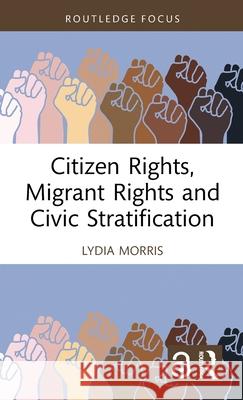 ROUTLEDGE FOCUS

Citizen Rights, Migrant Rights and Civic Stratification

LYDIA MORRIS

Kraina Książek